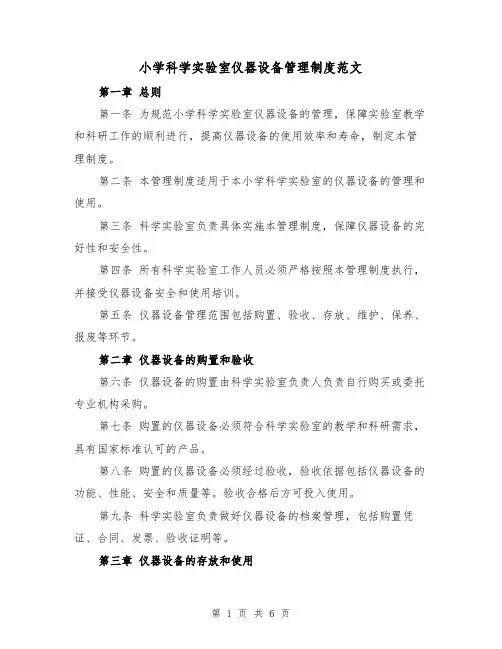 小学科学实验室仪器设备管理制度范文

第一章 总则

第一条 为规范小学科学实验室仪器设备的管理，保障实验室教学和科研工作的顺利进行，提高仪器设备的使用效率和寿命，制定本管理制度。

第二条 本管理制度适用于本小学科学实验室的仪器设备的管理和使用。

第三条 科学实验室负责具体实施本管理制度，保障仪器设备的完好性和安全性。

第四条 所有科学实验室工作人员必须严格按照本管理制度执行，并接受仪器设备安全和使用培训。

第五条 仪器设备管理范围包括购置、验收、存放、维护、保养、报废等环节。

第二章 仪器设备的购置和验收

第六条 仪器设备的购置由科学实验室负责人负责自行购买或委托专业机构采购。

第七条 购置的仪器设备必须符合科学实验室的教学和科研需求，具有国家标准认可的产品。

第八条 购置的仪器设备必须经过验收，验收依据包括仪器设备的功能、性能、安全和质量等。验收合格后方可投入使用。

第九条 科学实验室负责做好仪器设备的档案管理，包括购置凭证、合同、发票、验收证明等。

第三章 仪器设备的存放和使用

第 1 页 共 6 页